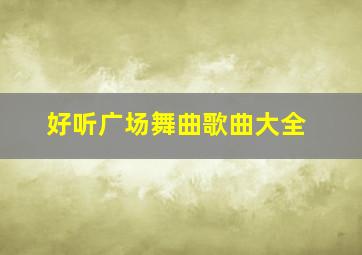 好听广场舞曲歌曲大全